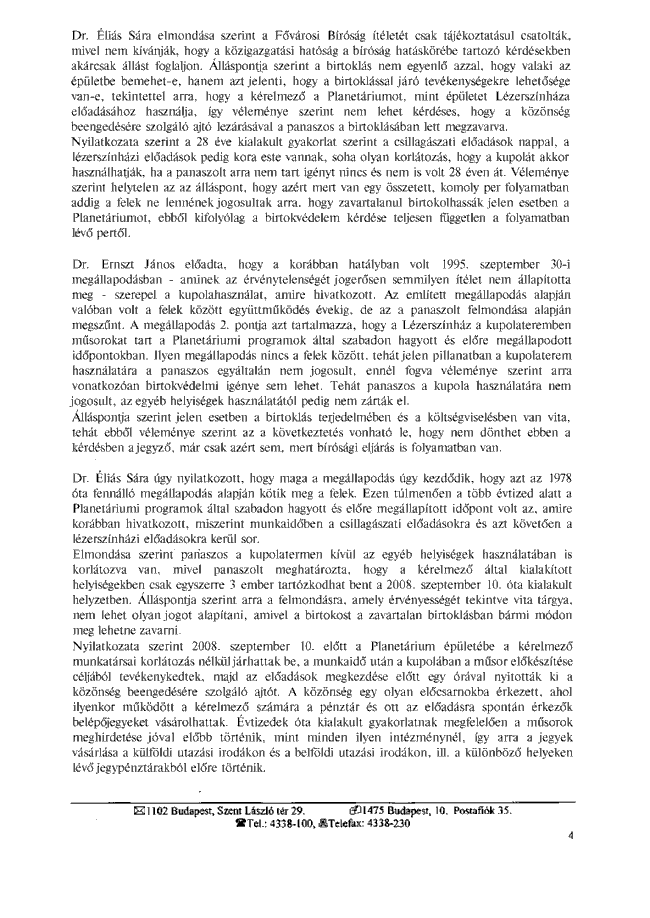 Dr. Éliás Sára elmondása szerint a Fővárosi Bíróság ítéletét csak tájékoztatásul csatolták, mivel nem kívánják, hogy a közigazgatási hatóság a bíróság hatáskörébe tartozó kérdésekben akárcsak állást foglaljon. Álláspontja szerint a birtoklás nem egyenlő azzal, hogy valaki az épületbe bemehet-e, hanem azt jelenti, hogy a birtoklással járó tevékenységekre lehetősége van-e, tekintettel arra, hogy a kérelmező a Planetáriumot, mint épületet Lézerszínháza előadásához használja, így véleménye szerint nem lehet kérdéses, hogy a közönség beengedésére szolgáló ajtó lezárásával a panaszos a birtoklásában lett megzavarva.
Nyilatkozata szerint a 28 éve kialakult gyakorlat szerint a csillagászati előadások nappal, a lézerszínházi előadások pedig kora este vannak, soha olyan korlátozás, hogy a kupolát akkor használhatják, ha a panaszolt arra nem tart igényt nincs és nem is volt 28 éven át. Véleménye szerint helytelen az az álláspont, hogy azért mert van egy összetett, komoly per folyamatban addig a felek ne lennének jogosultak arra, hogy zavartalanul birtokolhassák jelen esetben a Planetáriumot, ebből kifolyólag a birtokvédelem kérdése teljesen független a folyamatban lévő pertől.

Dr. Ernszt János előadta, hogy a korábban hatályban volt 1995. szeptember 30-i megállapodásban - aminek az érvénytelenségét jogerősen semmilyen ítélet nem állapította meg - szerepel a kupolahasználat, amire hivatkozott. Az említett megállapodás alapján valóban volt a felek között együttműködés évekig, de az a panaszolt felmondása alapján megszűnt. A megállapodás 2. pontja azt tartalmazza, hogy a Lézerszínház a kupolateremben műsorokat tart a Planetáriumi programok által szabadon hagyott és előre megállapodott időpontokban. Ilyen megállapodás nincs a felek között, tehát jelen pillanatban a kupolaterem használatára a panaszos egyáltalán nem jogosult, ennél fogva véleménye szerint arra vonatkozóan birtokvédelmi igénye sem lehet. Tehát panaszos a kupola használatára nem jogosult, az egyéb helyiségek használatától pedig nem zárták el.
Álláspontja szerint jelen esetben a birtoklás terjedelmében és a költségviselésben van vita, tehát ebből véleménye szerint az a következtetés vonható le, hogy nem dönthet ebben a kérdésben a jegyző, már csak azért sem, mert bírósági eljárás is folyamatban van.

Dr. Éliás Sára úgy nyilatkozott, hogy maga a megállapodás úgy kezdődik, hogy azt az 1978 óta fennálló megállapodás alapján kötik meg a felek. Ezen túlmenően a több évtized alatt a Planetáriumi programok által szabadon hagyott és előre megállapított időpont volt az, amire korábban hivatkozott, miszerint munkaidőben a csillagászati előadásokra és azt követően a lézerszínházi előadásokra kerül sor.
Elmondása szerint panaszos a kupolatermen kívül az egyéb helyiségek használatában is korlátozva van, mivel panaszolt meghatározta, hogy a kérelmező által kialakított helyiségekben csak egyszerre 3 ember tartózkodhat bent a 2008. szeptember 10. óta kialakult helyzetben. Álláspontja szerint arra a felmondásra, amely érvényességét tekintve vita tárgya, nem lehet olyan jogot alapítani, amivel a birtokost a zavartalan birtoklásban bármi módon meg lehetne zavarni.
Nyilatkozata szerint 2008. szeptember 10. előtt a Planetárium épületébe a kérelmező munkatársai korlátozás nélkül járhattak be, a munkaidő után a kupolában a műsor előkészítése céljából tevékenykedtek, majd az előadások megkezdése előtt egy órával nyitották ki a közönség beengedésére szolgáló ajtót. A közönség egy olyan előcsarnokba érkezett, ahol ilyenkor működött a kérelmező számára a pénztár és ott az előadásra spontán érkezők belépőjegyeket vásárolhattak. Évtizedek óta kialakult gyakorlatnak megfelelően a műsorok meghirdetése jóval előbb történik, mint minden ilyen intézménynél, így arra a jegyek vásárlása a külföldi utazási irodákon és a belföldi utazási irodákon, ill. a különböző helyeken lévő jegypénztárakból előre történik.

1102 Budapest, Szent László tér 29. 1475 Budapest, 10. Postafiók 35.
Tel.: 4338-100, Telefax: 4338-230

4